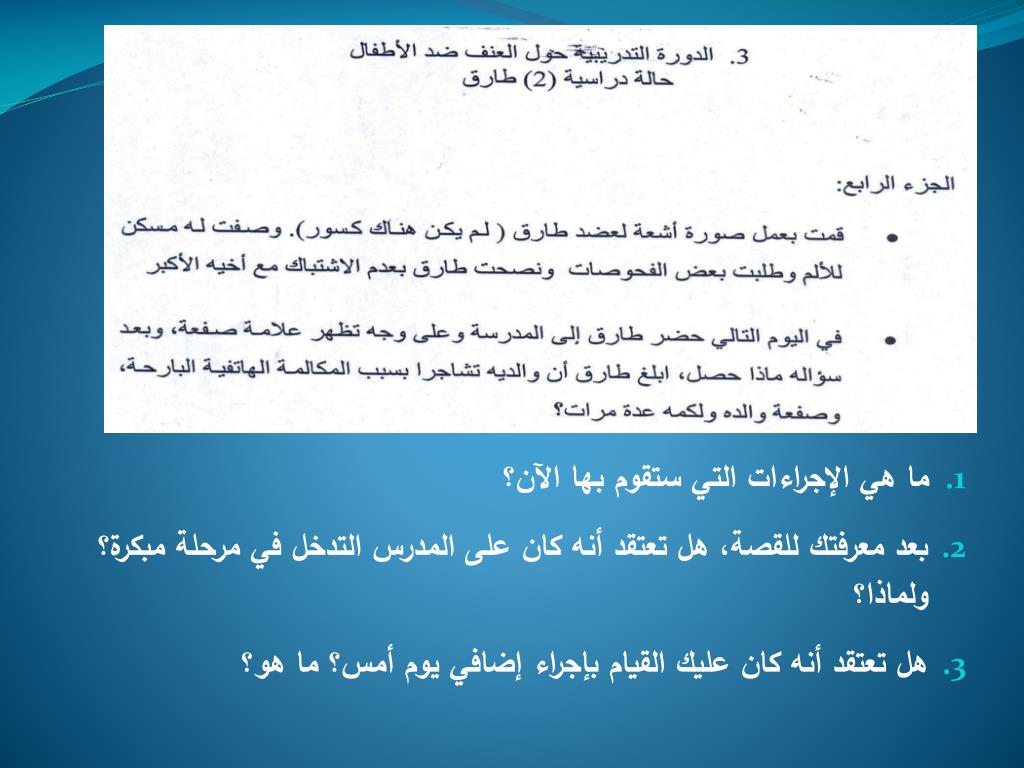 3. الدورة التدريبية حول العنف ضد الأطفال
حالة دراسية (2) طارق

الجزء الرابع:

• قمت بعمل صورة أشعة لعضد طارق ( لم يكن هناك كسور). وصفت له مسكن للألم وطلبت بعض الفحوصات ونصحت طارق بعدم الاشتباك مع أخيه الأكبر

• في اليوم التالي حضر طارق إلى المدرسة وعلى وجه تظهر علامة صفعة، وبعد سؤاله ماذا حصل، ابلغ طارق أن والديه تشاجرا بسبب المكالمة الهاتفية البارحة، وصفعة والده ولكمه عدة مرات؟

1. ما هي الإجراءات التي ستقوم بها الآن؟

2. بعد معرفتك للقصة، هل تعتقد أنه كان على المدرس التدخل في مرحلة مبكرة؟ ولماذا؟

3. هل تعتقد أنه كان عليك القيام بإجراء إضافي يوم أمس؟ ما هو؟